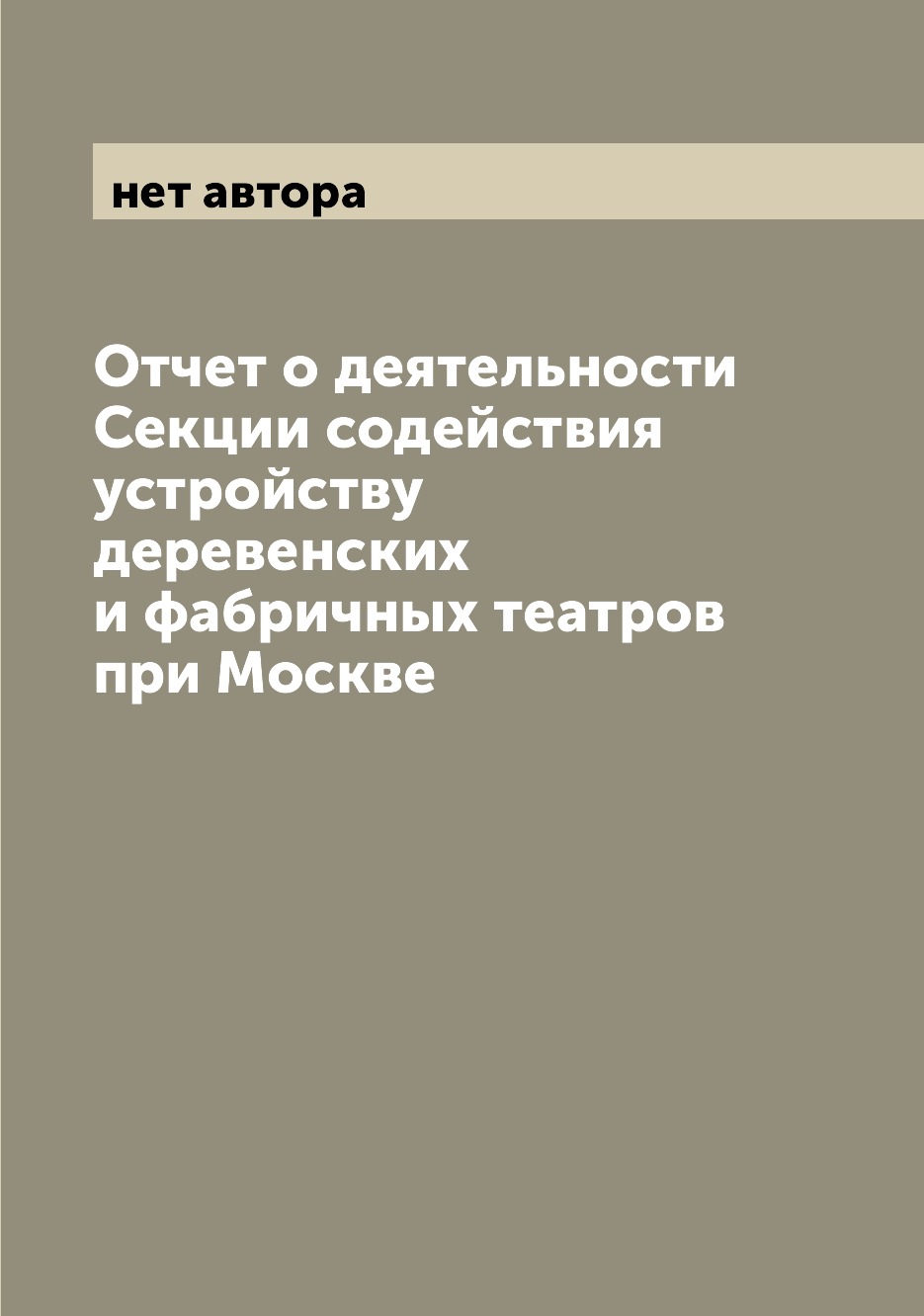 нет автора

Отчет о деятельности Секции содействия устройству деревенских и фабричных театров при Москве